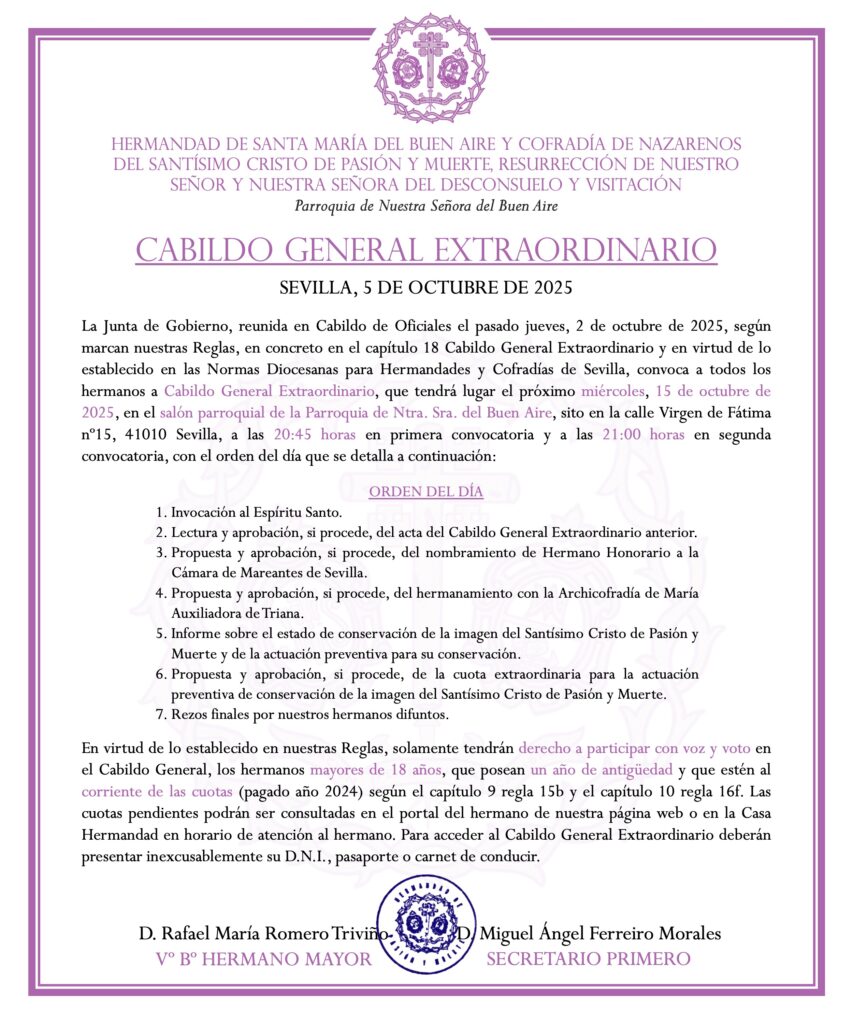 HERMANDAD DE SANTA MARÍA DEL BUEN AIRE Y COFRADÍA DE NAZARENOS DEL SANTÍSIMO CRISTO DE PASIÓN Y MUERTE, RESURRECCIÓN DE NUESTRO SEÑOR Y NUESTRA SEÑORA DEL DESCONSUELO Y VISITACIÓN
Parroquia de Nuestra Señora del Buen Aire

CABILDO GENERAL EXTRAORDINARIO

SEVILLA, 5 DE OCTUBRE DE 2025

La Junta de Gobierno, reunida en Cabildo de Oficiales el pasado jueves, 2 de octubre de 2025, según marcan nuestras Reglas, en concreto en el capítulo 18 Cabildo General Extraordinario y en virtud de lo establecido en las Normas Diocesanas para Hermandades y Cofradías de Sevilla, convoca a todos los hermanos a Cabildo General Extraordinario, que tendrá lugar el próximo miércoles, 15 de octubre de 2025, en el salón parroquial de la Parroquia de Ntra. Sra. del Buen Aire, sito en la calle Virgen de Fátima nº15, 41010 Sevilla, a las 20:45 horas en primera convocatoria y a las 21:00 horas en segunda convocatoria, con el orden del día que se detalla a continuación:

ORDEN DEL DÍA

1. Invocación al Espíritu Santo.
2. Lectura y aprobación, si procede, del acta del Cabildo General Extraordinario anterior.
3. Propuesta y aprobación, si procede, del nombramiento de Hermano Honorario a la Cámara de Mareantes de Sevilla.
4. Propuesta y aprobación, si procede, del hermanamiento con la Archicofradía de María Auxiliadora de Triana.
5. Informe sobre el estado de conservación de la imagen del Santísimo Cristo de Pasión y Muerte y de la actuación preventiva para su conservación.
6. Propuesta y aprobación, si procede, de la cuota extraordinaria para la actuación preventiva de conservación de la imagen del Santísimo Cristo de Pasión y Muerte.
7. Rezos finales por nuestros hermanos difuntos.

En virtud de lo establecido en nuestras Reglas, solamente tendrán derecho a participar con voz y voto en el Cabildo General, los hermanos mayores de 18 años, que posean un año de antigüedad y que estén al corriente de las cuotas (pagado año 2024) según el capítulo 9 regla 15b y el capítulo 10 regla 16f. Las cuotas pendientes podrán ser consultadas en el portal del hermano de nuestra página web o en la Casa Hermandad en horario de atención al hermano. Para acceder al Cabildo General Extraordinario deberán presentar inexcusablemente su D.N.I., pasaporte o carnet de conducir.

D. Rafael María Romero Triviño
Vº Bº HERMANO MAYOR

D. Miguel Ángel Ferreiro Morales
SECRETARIO PRIMERO